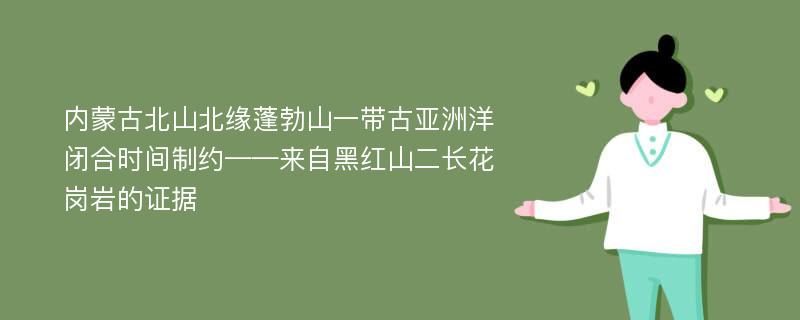 内蒙古北山北缘蓬勃山一带古亚洲洋闭合时间制约——来自黑红山二长花岗岩的证据